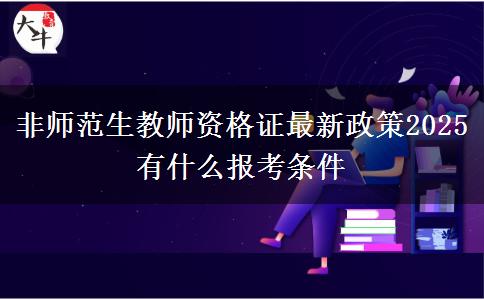 大牛

非师范生教师资格证最新政策2025有什么报考条件